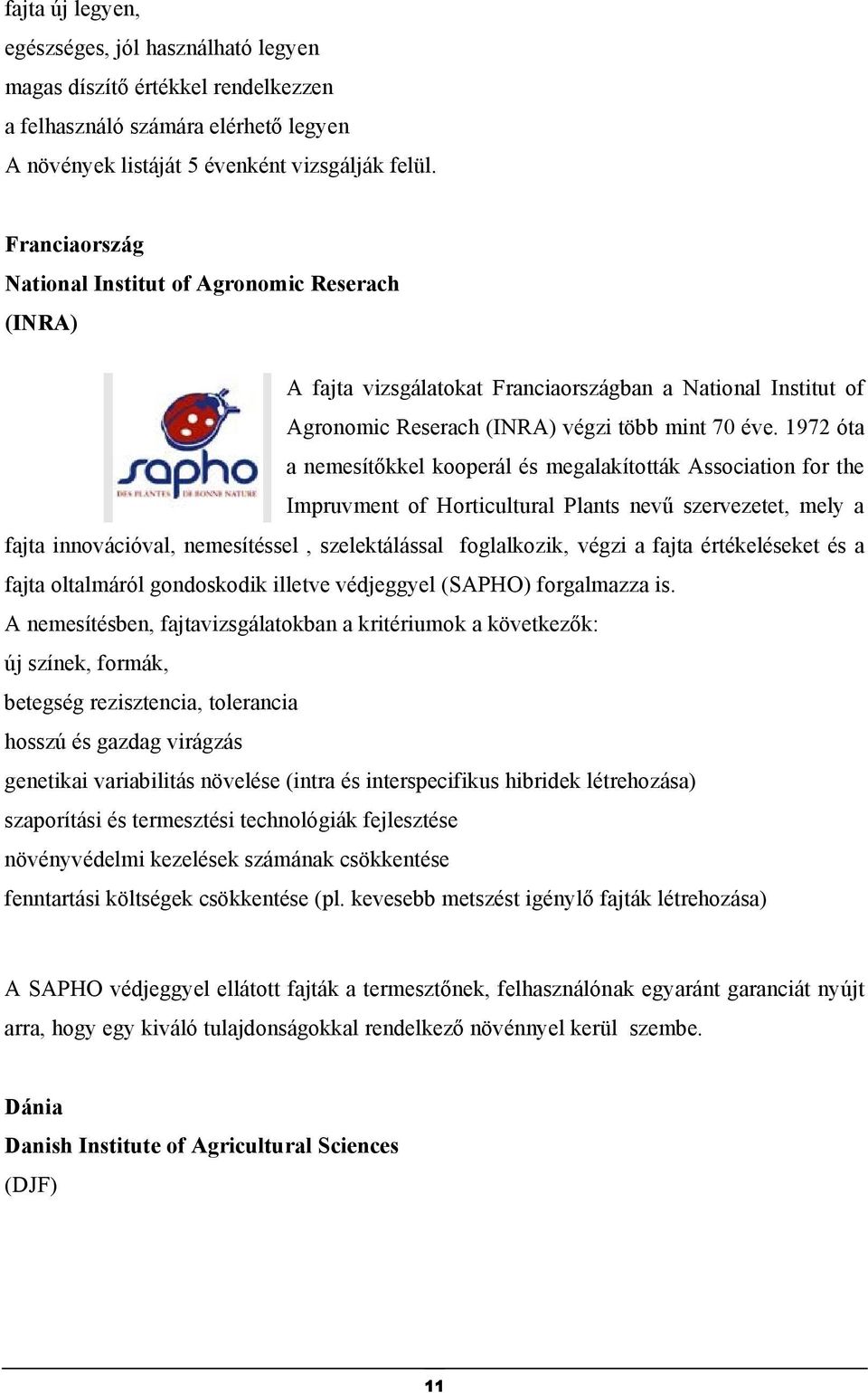 fajta új legyen,
egészséges, jól használható legyen
magas díszítő értékkel rendelkezzen
a felhasználó számára elérhető legyen
A növények listáját 5 évenként vizsgálják felül.

Franciaország
National Institut of Agronomic Reserach
(INRA)

sapho
DES PLANTES DE BONNE NATURE

A fajta vizsgálatokat Franciaországban a National Institut of Agronomic Reserach (INRA) végzi több mint 70 éve. 1972 óta a nemesítőkkel kooperál és megalakították Association for the Impruvment of Horticultural Plants nevű szervezetet, mely a fajta innovációval, nemesítéssel , szelektálással foglalkozik, végzi a fajta értékeléseket és a fajta oltalmáról gondoskodik illetve védjeggyel (SAPHO) forgalmazza is.
A nemesítésben, fajtavizsgálatokban a kritériumok a következők:
új színek, formák,
betegség rezisztencia, tolerancia
hosszú és gazdag virágzás
genetikai variabilitás növelése (intra és interspecifikus hibridek létrehozása)
szaporítási és termesztési technológiák fejlesztése
növényvédelmi kezelések számának csökkentése
fenntartási költségek csökkentése (pl. kevesebb metszést igénylő fajták létrehozása)

A SAPHO védjeggyel ellátott fajták a termesztőnek, felhasználónak egyaránt garanciát nyújt arra, hogy egy kiváló tulajdonságokkal rendelkező növénnyel kerül szembe.

Dánia
Danish Institute of Agricultural Sciences
(DJF)

11